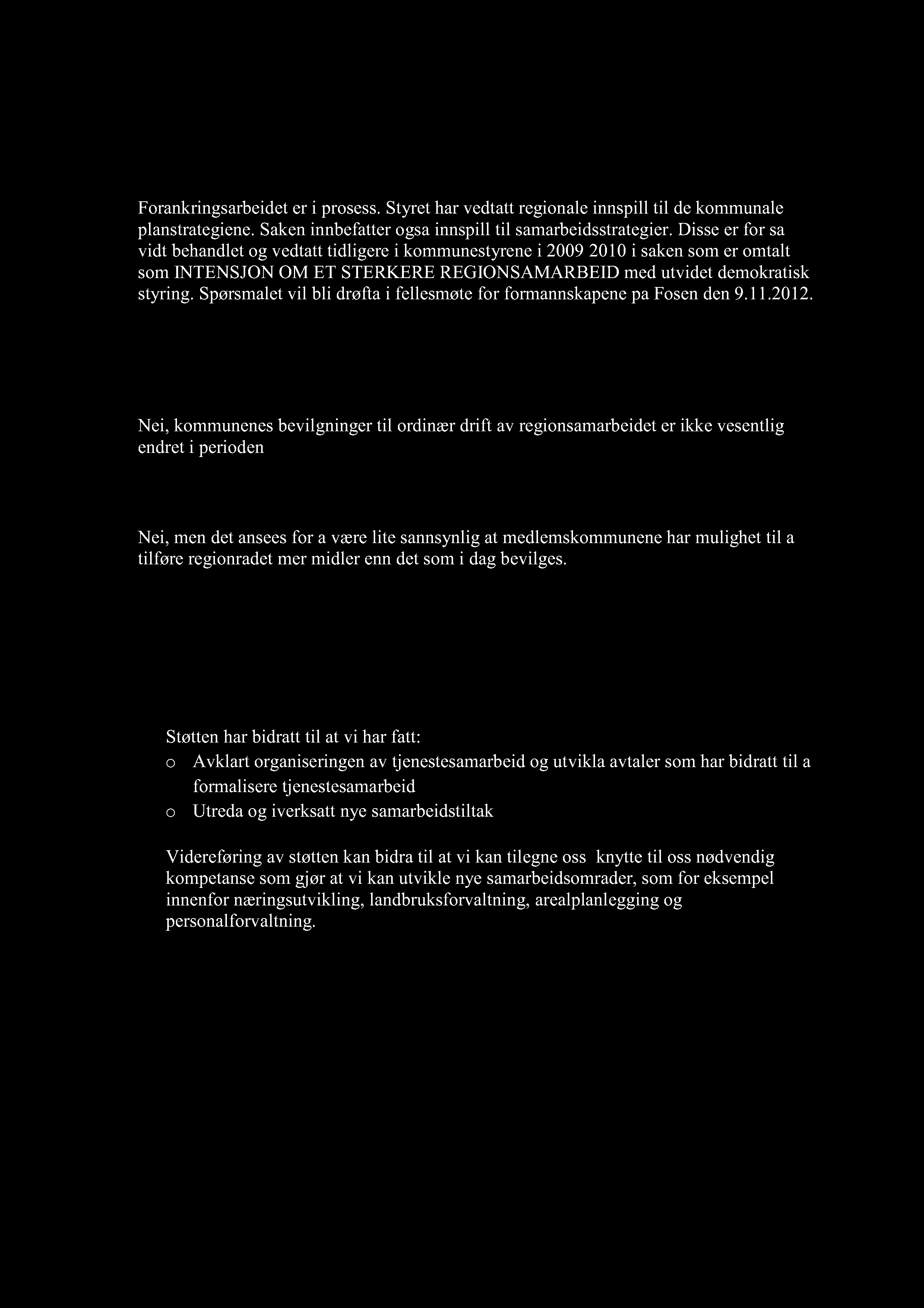 Forankringsarbeidet er i prosess. Styret har vedtatt regionale innspill til de kommunale planstrategiene. Saken innbefatter ogsa innspill til samarbeidsstrategier. Disse er for sa vidt behandlet og vedtatt tidligere i kommunestyrene i 2009 2010 i saken som er omtalt som INTENSJON OM ET STERKERE REGIONSAMARBEID med utvidet demokratisk styring. Spørsmalet vil bli drøfta i fellesmøte for formannskapene pa Fosen den 9.11.2012.

Nei, kommunenes bevilgninger til ordinær drift av regionsamarbeidet er ikke vesentlig endret i perioden

Nei, men det ansees for a være lite sannsynlig at medlemskommunene har mulighet til a tilføre regionradet mer midler enn det som i dag bevilges.

Støtten har bidratt til at vi har fatt:
o Avklart organiseringen av tjenestesamarbeid og utvikla avtaler som har bidratt til a formalisere tjenestesamarbeid
o Utreda og iverksatt nye samarbeidstiltak

Videreføring av støtten kan bidra til at vi kan tilegne oss knytte til oss nødvendig kompetanse som gjør at vi kan utvikle nye samarbeidsomrader, som for eksempel innenfor næringsutvikling, landbruksforvaltning, arealplanlegging og personalforvaltning.